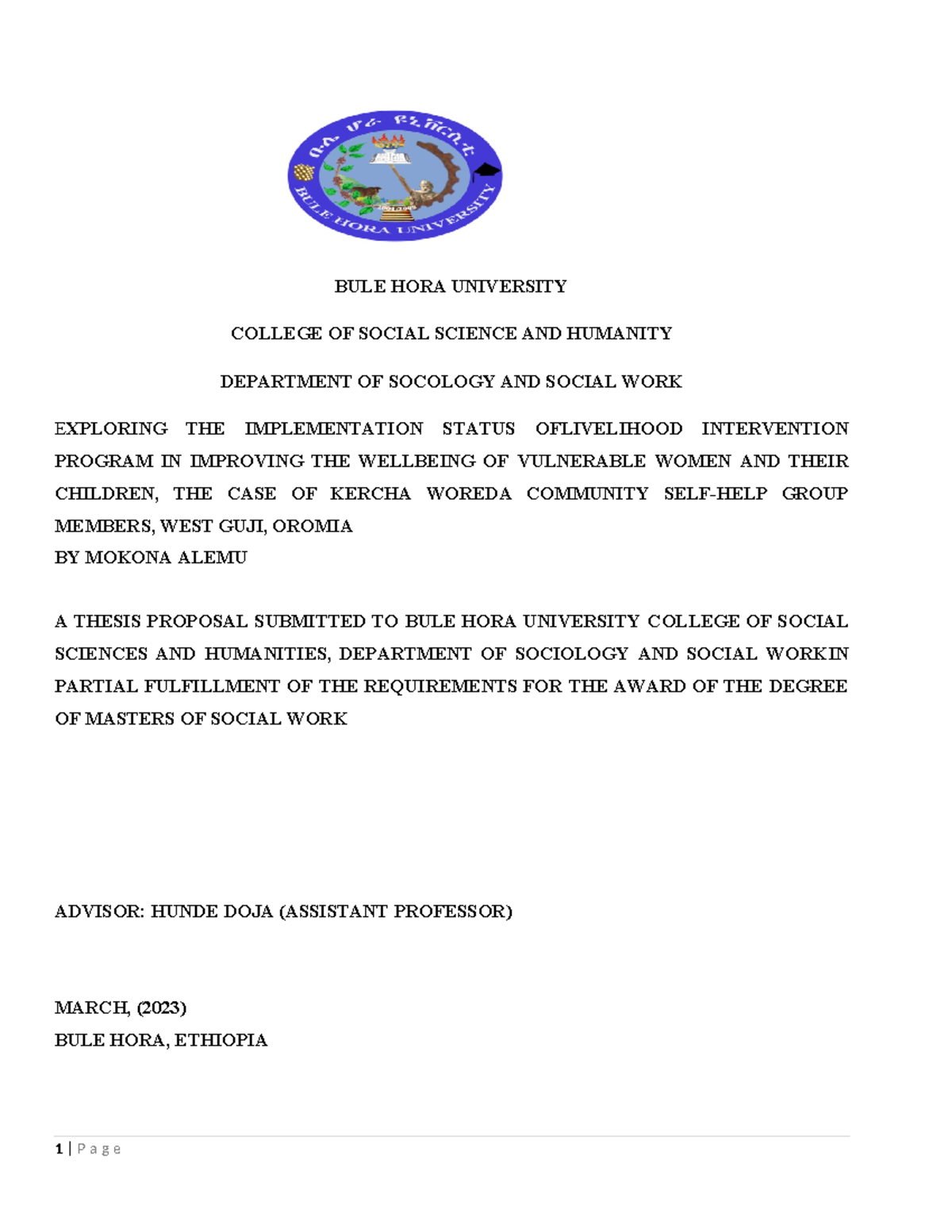 ቡሌ ሆራ ዩኒቨርሲቲ

BULE HORA UNIVERSITY

BULE HORA UNIVERSITY

COLLEGE OF SOCIAL SCIENCE AND HUMANITY

DEPARTMENT OF SOCOLOGY AND SOCIAL WORK

EXPLORING THE IMPLEMENTATION STATUS OFLIVELIHOOD INTERVENTION PROGRAM IN IMPROVING THE WELLBEING OF VULNERABLE WOMEN AND THEIR CHILDREN, THE CASE OF KERCHA WOREDA COMMUNITY SELF-HELP GROUP MEMBERS, WEST GUJI, OROMIA

BY MOKONA ALEMU

A THESIS PROPOSAL SUBMITTED TO BULE HORA UNIVERSITY COLLEGE OF SOCIAL SCIENCES AND HUMANITIES, DEPARTMENT OF SOCIOLOGY AND SOCIAL WORKIN PARTIAL FULFILLMENT OF THE REQUIREMENTS FOR THE AWARD OF THE DEGREE OF MASTERS OF SOCIAL WORK

ADVISOR: HUNDE DOJA (ASSISTANT PROFESSOR)

MARCH, (2023)

BULE HORA, ETHIOPIA

1 | Page